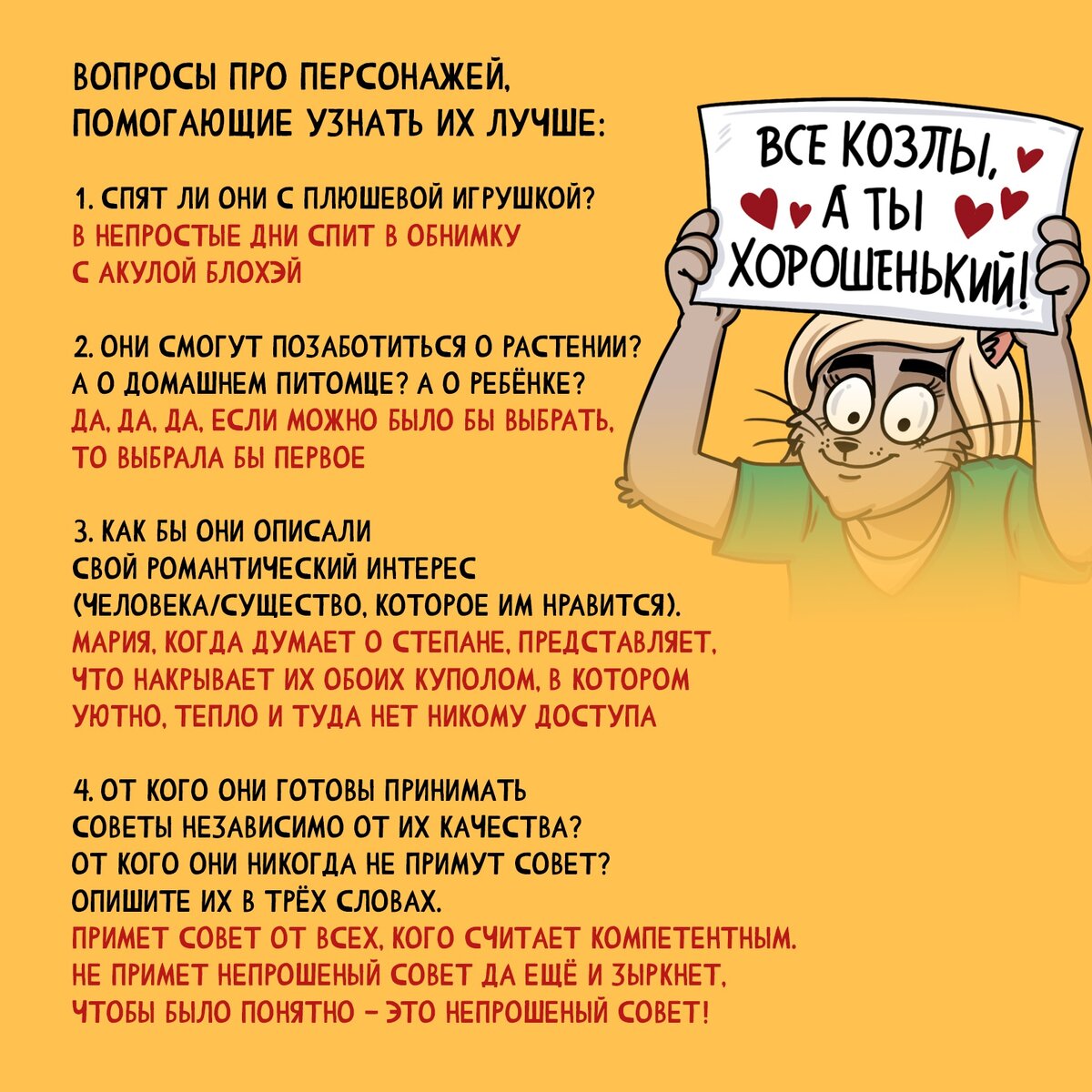 ВОПРОСЫ ПРО ПЕРСОНАЖЕЙ, ПОМОГАЮЩИЕ УЗНАТЬ ИХ ЛУЧШЕ:

1. СПЯТ ЛИ ОНИ С ПЛЮШЕВОЙ ИГРУШКОЙ?
В НЕПРОСТЫЕ ДНИ СПИТ В ОБНИМКУ С АКУЛОЙ БЛОХЭЙ

2. ОНИ СМОГУТ ПОЗАБОТИТЬСЯ О РАСТЕНИИ? А О ДОМАШНЕМ ПИТОМЦЕ? А О РЕБЁНКЕ?
ДА, ДА, ДА, ЕСЛИ МОЖНО БЫЛО БЫ ВЫБРАТЬ, ТО ВЫБРАЛА БЫ ПЕРВОЕ

3. КАК БЫ ОНИ ОПИСАЛИ СВОЙ РОМАНТИЧЕСКИЙ ИНТЕРЕС (ЧЕЛОВЕКА/СУЩЕСТВО, КОТОРОЕ ИМ НРАВИТСЯ).
МАРИЯ, КОГДА ДУМАЕТ О СТЕПАНЕ, ПРЕДСТАВЛЯЕТ, ЧТО НАКРЫВАЕТ ИХ ОБОИХ КУПОЛОМ, В КОТОРОМ УЮТНО, ТЕПЛО И ТУДА НЕТ НИКОМУ ДОСТУПА

4. ОТ КОГО ОНИ ГОТОВЫ ПРИНИМАТЬ СОВЕТЫ НЕЗАВИСИМО ОТ ИХ КАЧЕСТВА? ОТ КОГО ОНИ НИКОГДА НЕ ПРИМУТ СОВЕТ? ОПИШИТЕ ИХ В ТРЁХ СЛОВАХ.
ПРИМЕТ СОВЕТ ОТ ВСЕХ, КОГО СЧИТАЕТ КОМПЕТЕНТНЫМ. НЕ ПРИМЕТ НЕПРОШЕНЫЙ СОВЕТ ДА ЕЩЁ И ЗЫРКНЕТ, ЧТОБЫ БЫЛО ПОНЯТНО – ЭТО НЕПРОШЕНЫЙ СОВЕТ!

ВСЕ КОЗЛЫ, А ТЫ ХОРОШЕНЬКИЙ!